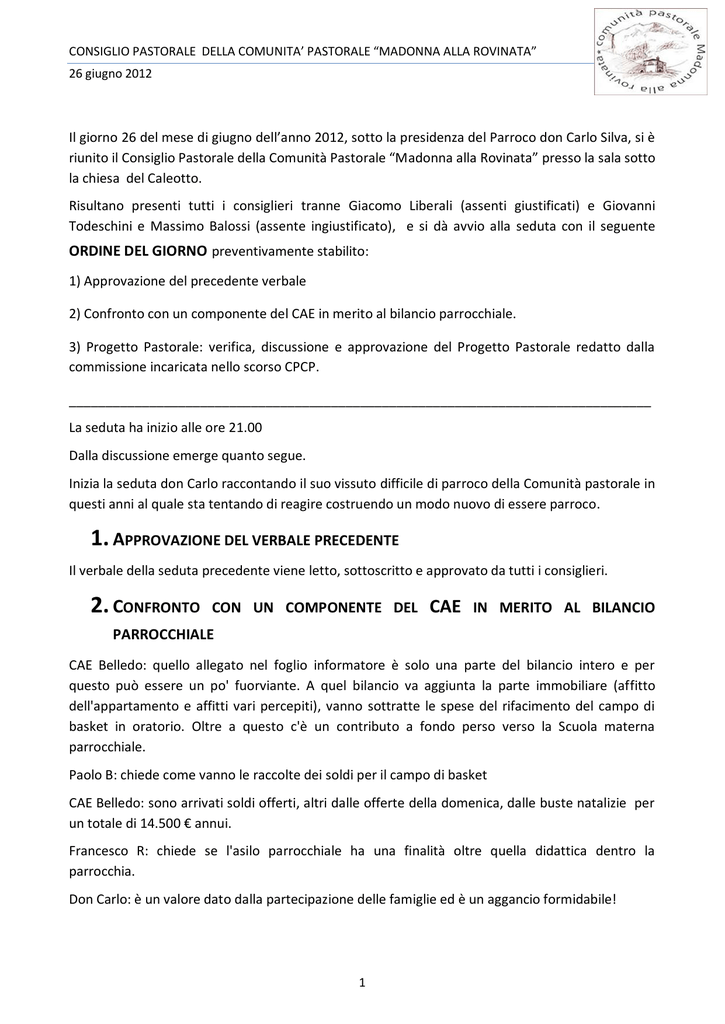 CONSIGLIO PASTORALE DELLA COMUNITA' PASTORALE "MADONNA ALLA ROVINATA"

26 giugno 2012

Comunità Pastorale Madonna alla Rovinata

Il giorno 26 del mese di giugno dell'anno 2012, sotto la presidenza del Parroco don Carlo Silva, si è riunito il Consiglio Pastorale della Comunità Pastorale "Madonna alla Rovinata" presso la sala sotto la chiesa del Caleotto.

Risultano presenti tutti i consiglieri tranne Giacomo Liberali (assenti giustificati) e Giovanni Todeschini e Massimo Balossi (assente ingiustificato), e si dà avvio alla seduta con il seguente ORDINE DEL GIORNO preventivamente stabilito:

1) Approvazione del precedente verbale

2) Confronto con un componente del CAE in merito al bilancio parrocchiale.

3) Progetto Pastorale: verifica, discussione e approvazione del Progetto Pastorale redatto dalla commissione incaricata nello scorso CPCP.

La seduta ha inizio alle ore 21.00

Dalla discussione emerge quanto segue.

Inizia la seduta don Carlo raccontando il suo vissuto difficile di parroco della Comunità pastorale in questi anni al quale sta tentando di reagire costruendo un modo nuovo di essere parroco.

1. APPROVAZIONE DEL VERBALE PRECEDENTE

Il verbale della seduta precedente viene letto, sottoscritto e approvato da tutti i consiglieri.

2. CONFRONTO CON UN COMPONENTE DEL CAE IN MERITO AL BILANCIO PARROCCHIALE

CAE Belledo: quello allegato nel foglio informatore è solo una parte del bilancio intero e per questo può essere un po' fuorviante. A quel bilancio va aggiunta la parte immobiliare (affitto dell'appartamento e affitti vari percepiti), vanno sottratte le spese del rifacimento del campo di basket in oratorio. Oltre a questo c'è un contributo a fondo perso verso la Scuola materna parrocchiale.

Paolo B: chiede come vanno le raccolte dei soldi per il campo di basket

CAE Belledo: sono arrivati soldi offerti, altri dalle offerte della domenica, dalle buste natalizie per un totale di 14.500 € annui.

Francesco R: chiede se l'asilo parrocchiale ha una finalità oltre quella didattica dentro la parrocchia.

Don Carlo: è un valore dato dalla partecipazione delle famiglie ed è un aggancio formidabile!

1